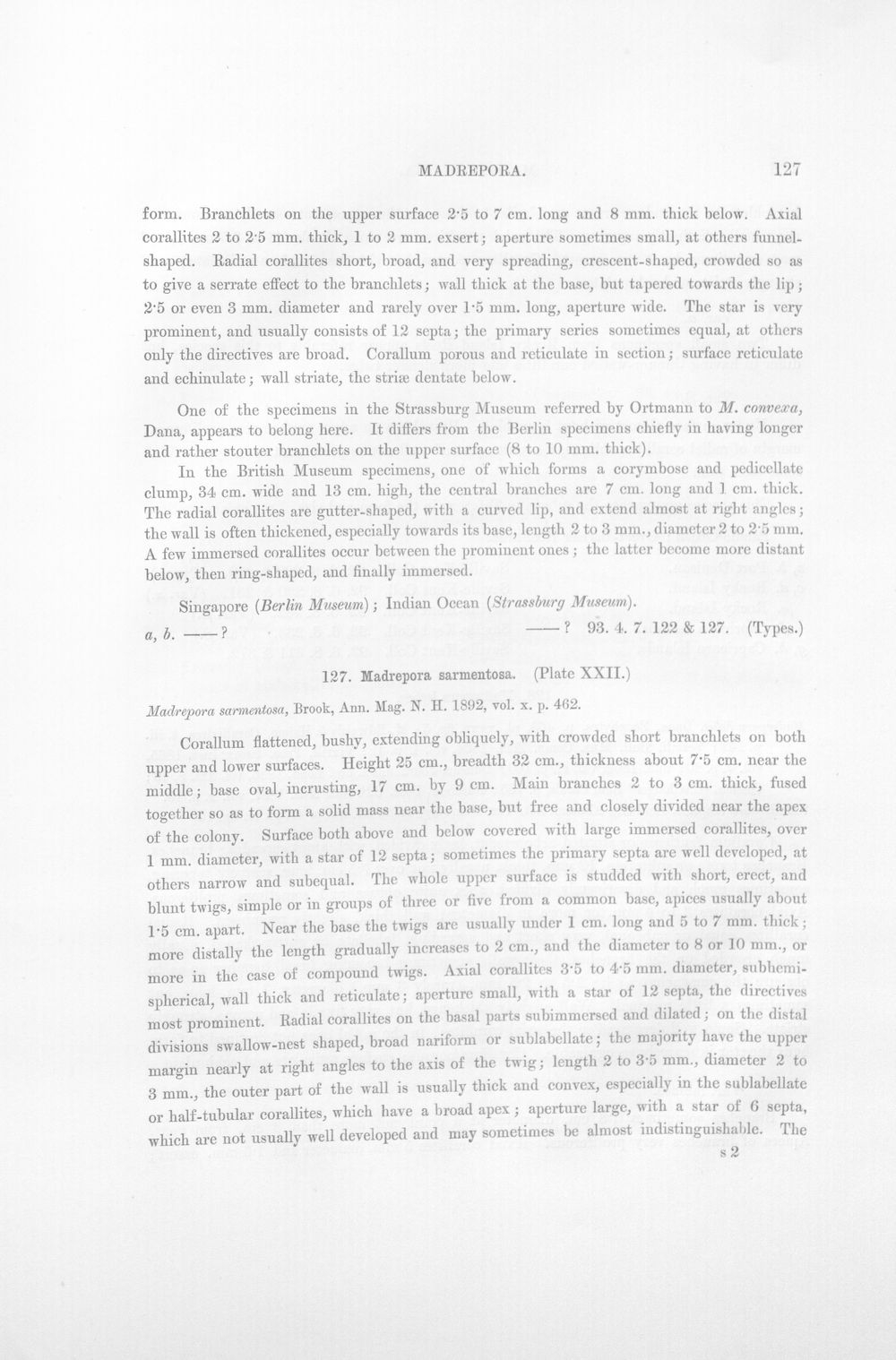 MADREPORA. 127

form. Branchlets on the upper surface 2·5 to 7 cm. long and 8 mm. thick below. Axial corallites 2 to 2·5 mm. thick, 1 to 2 mm. exsert; aperture sometimes small, at others funnel-shaped. Radial corallites short, broad, and very spreading, crescent-shaped, crowded so as to give a serrate effect to the branchlets; wall thick at the base, but tapered towards the lip; 2·5 or even 3 mm. diameter and rarely over 1·5 mm. long, aperture wide. The star is very prominent, and usually consists of 12 septa; the primary series sometimes equal, at others only the directives are broad. Corallum porous and reticulate in section; surface reticulate and echinulate; wall striate, the striæ dentate below.

One of the specimens in the Strassburg Museum referred by Ortmann to M. convexa, Dana, appears to belong here. It differs from the Berlin specimens chiefly in having longer and rather stouter branchlets on the upper surface (8 to 10 mm. thick).

In the British Museum specimens, one of which forms a corymbose and pedicellate clump, 34 cm. wide and 13 cm. high, the central branches are 7 cm. long and 1 cm. thick. The radial corallites are gutter-shaped, with a curved lip, and extend almost at right angles; the wall is often thickened, especially towards its base, length 2 to 3 mm., diameter 2 to 2·5 mm. A few immersed corallites occur between the prominent ones; the latter become more distant below, then ring-shaped, and finally immersed.

Singapore (Berlin Museum); Indian Ocean (Strassburg Museum).

a, b. ——? ——? 93. 4. 7. 122 & 127. (Types.)

127. Madrepora sarmentosa. (Plate XXII.)

Madrepora sarmentosa, Brook, Ann. Mag. N. H. 1892, vol. x. p. 462.

Corallum flattened, bushy, extending obliquely, with crowded short branchlets on both upper and lower surfaces. Height 25 cm., breadth 32 cm., thickness about 7·5 cm. near the middle; base oval, incrusting, 17 cm. by 9 cm. Main branches 2 to 3 cm. thick, fused together so as to form a solid mass near the base, but free and closely divided near the apex of the colony. Surface both above and below covered with large immersed corallites, over 1 mm. diameter, with a star of 12 septa; sometimes the primary septa are well developed, at others narrow and subequal. The whole upper surface is studded with short, erect, and blunt twigs, simple or in groups of three or five from a common base, apices usually about 1·5 cm. apart. Near the base the twigs are usually under 1 cm. long and 5 to 7 mm. thick; more distally the length gradually increases to 2 cm., and the diameter to 8 or 10 mm., or more in the case of compound twigs. Axial corallites 3·5 to 4·5 mm. diameter, subhemispherical, wall thick and reticulate; aperture small, with a star of 12 septa, the directives most prominent. Radial corallites on the basal parts subimmersed and dilated; on the distal divisions swallow-nest shaped, broad nariform or sublabellate; the majority have the upper margin nearly at right angles to the axis of the twig; length 2 to 3·5 mm., diameter 2 to 3 mm., the outer part of the wall is usually thick and convex, especially in the sublabellate or half-tubular corallites, which have a broad apex; aperture large, with a star of 6 septa, which are not usually well developed and may sometimes be almost indistinguishable. The

s 2